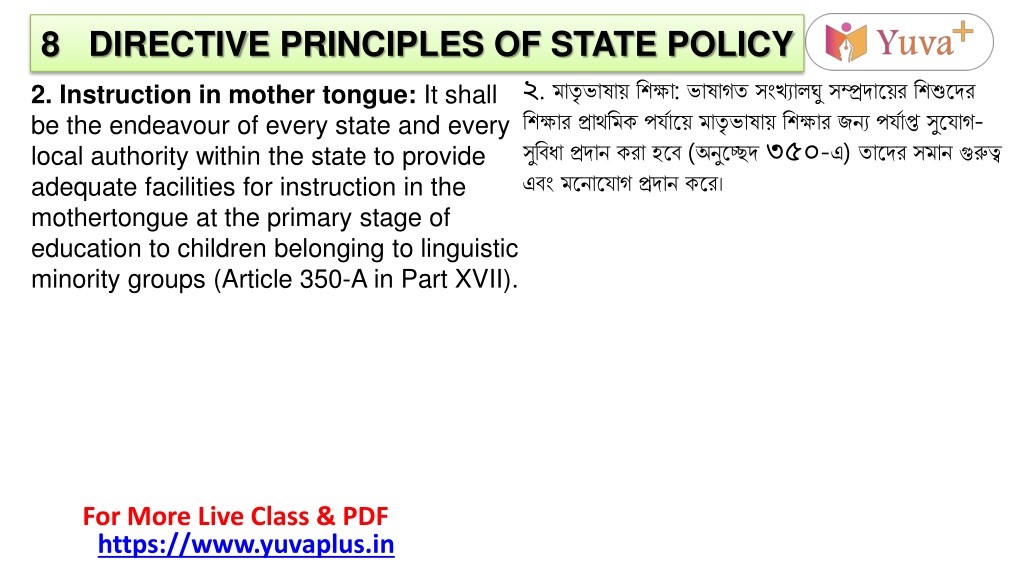 8 DIRECTIVE PRINCIPLES OF STATE POLICY

Yuva+

2. Instruction in mother tongue: It shall be the endeavour of every state and every local authority within the state to provide adequate facilities for instruction in the mothertongue at the primary stage of education to children belonging to linguistic minority groups (Article 350-A in Part XVII).

২. মাতৃভাষায় শিক্ষা: ভাষাগত সংখ্যালঘু সম্প্রদায়ের শিশুদের শিক্ষার প্রাথমিক পর্যায়ে মাতৃভাষায় শিক্ষার জন্য পর্যাপ্ত সুযোগ-সুবিধা প্রদান করা হবে (অনুচ্ছেদ ৩৫০-এ) তাদের সমান গুরুত্ব এবং মনোযোগ প্রদান করে।

For More Live Class & PDF
https://www.yuvaplus.in